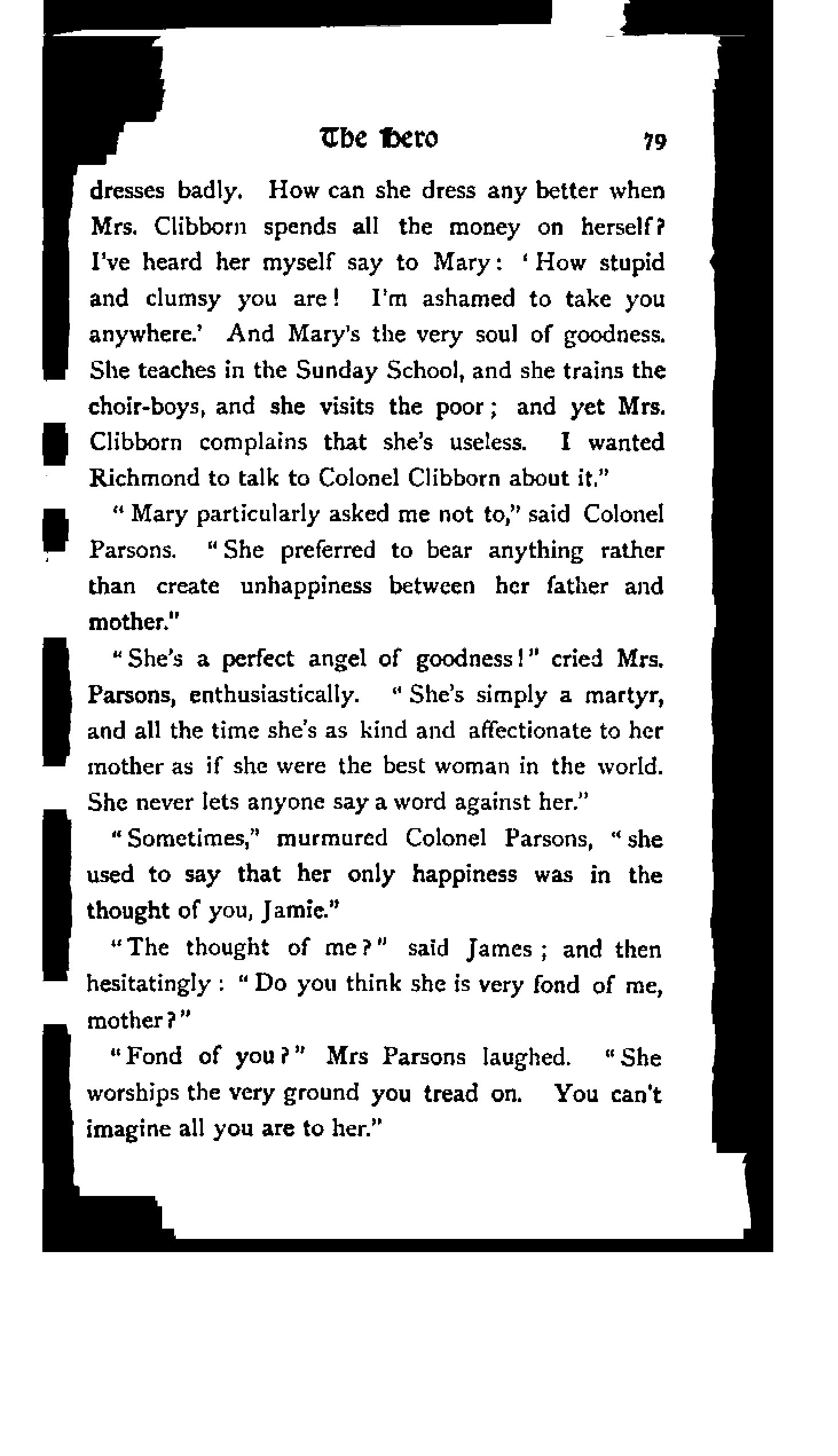 The Hero 79

dresses badly. How can she dress any better when Mrs. Clibborn spends all the money on herself? I've heard her myself say to Mary: 'How stupid and clumsy you are! I'm ashamed to take you anywhere.' And Mary's the very soul of goodness. She teaches in the Sunday School, and she trains the choir-boys, and she visits the poor; and yet Mrs. Clibborn complains that she's useless. I wanted Richmond to talk to Colonel Clibborn about it."

"Mary particularly asked me not to," said Colonel Parsons. "She preferred to bear anything rather than create unhappiness between her father and mother."

"She's a perfect angel of goodness!" cried Mrs. Parsons, enthusiastically. "She's simply a martyr, and all the time she's as kind and affectionate to her mother as if she were the best woman in the world. She never lets anyone say a word against her."

"Sometimes," murmured Colonel Parsons, "she used to say that her only happiness was in the thought of you, Jamie."

"The thought of me?" said James; and then hesitatingly: "Do you think she is very fond of me, mother?"

"Fond of you?" Mrs Parsons laughed. "She worships the very ground you tread on. You can't imagine all you are to her."